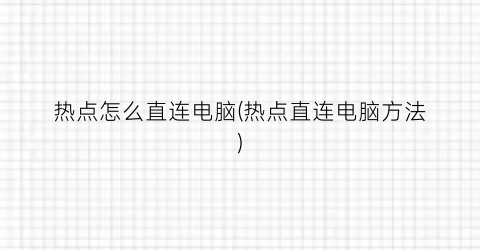 热点怎么直连电脑(热点直连电脑方法)